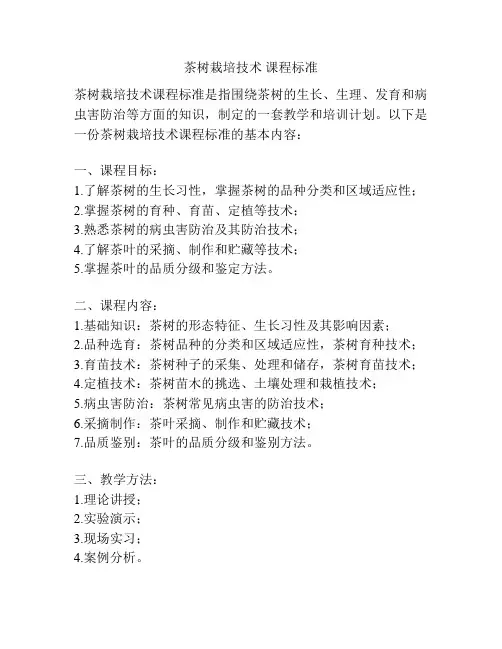 茶树栽培技术 课程标准

茶树栽培技术课程标准是指围绕茶树的生长、生理、发育和病虫害防治等方面的知识，制定的一套教学和培训计划。以下是一份茶树栽培技术课程标准的基本内容：

一、课程目标：
1.了解茶树的生长习性，掌握茶树的品种分类和区域适应性；
2.掌握茶树的育种、育苗、定植等技术；
3.熟悉茶树的病虫害防治及其防治技术；
4.了解茶叶的采摘、制作和贮藏等技术；
5.掌握茶叶的品质分级和鉴定方法。

二、课程内容：
1.基础知识：茶树的形态特征、生长习性及其影响因素；
2.品种选育：茶树品种的分类和区域适应性，茶树育种技术；
3.育苗技术：茶树种子的采集、处理和储存，茶树育苗技术；
4.定植技术：茶树苗木的挑选、土壤处理和栽植技术；
5.病虫害防治：茶树常见病虫害的防治技术；
6.采摘制作：茶叶采摘、制作和贮藏技术；
7.品质鉴别：茶叶的品质分级和鉴别方法。

三、教学方法：
1.理论讲授；
2.实验演示；
3.现场实习；
4.案例分析。